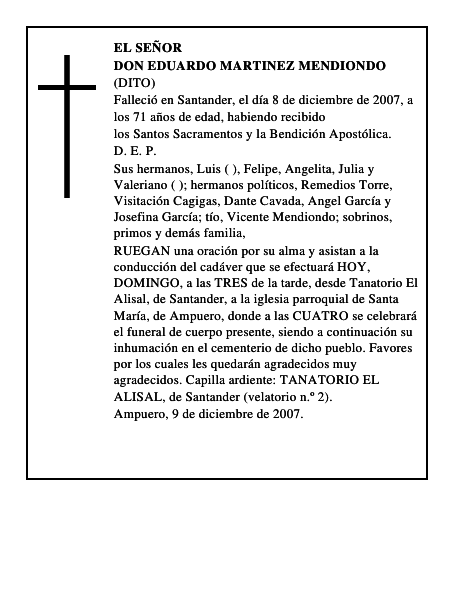 EL SEÑOR
DON EDUARDO MARTINEZ MENDIONDO
(DITO)
Falleció en Santander, el día 8 de diciembre de 2007, a los 71 años de edad, habiendo recibido los Santos Sacramentos y la Bendición Apostólica.
D. E. P.
Sus hermanos, Luis ( ), Felipe, Angelita, Julia y Valeriano ( ); hermanos políticos, Remedios Torre, Visitación Cagigas, Dante Cavada, Angel García y Josefina García; tío, Vicente Mendiondo; sobrinos, primos y demás familia,
RUEGAN una oración por su alma y asistan a la conducción del cadáver que se efectuará HOY, DOMINGO, a las TRES de la tarde, desde Tanatorio El Alisal, de Santander, a la iglesia parroquial de Santa María, de Ampuero, donde a las CUATRO se celebrará el funeral de cuerpo presente, siendo a continuación su inhumación en el cementerio de dicho pueblo. Favores por los cuales les quedarán agradecidos muy agradecidos. Capilla ardiente: TANATORIO EL ALISAL, de Santander (velatorio n.º 2).
Ampuero, 9 de diciembre de 2007.